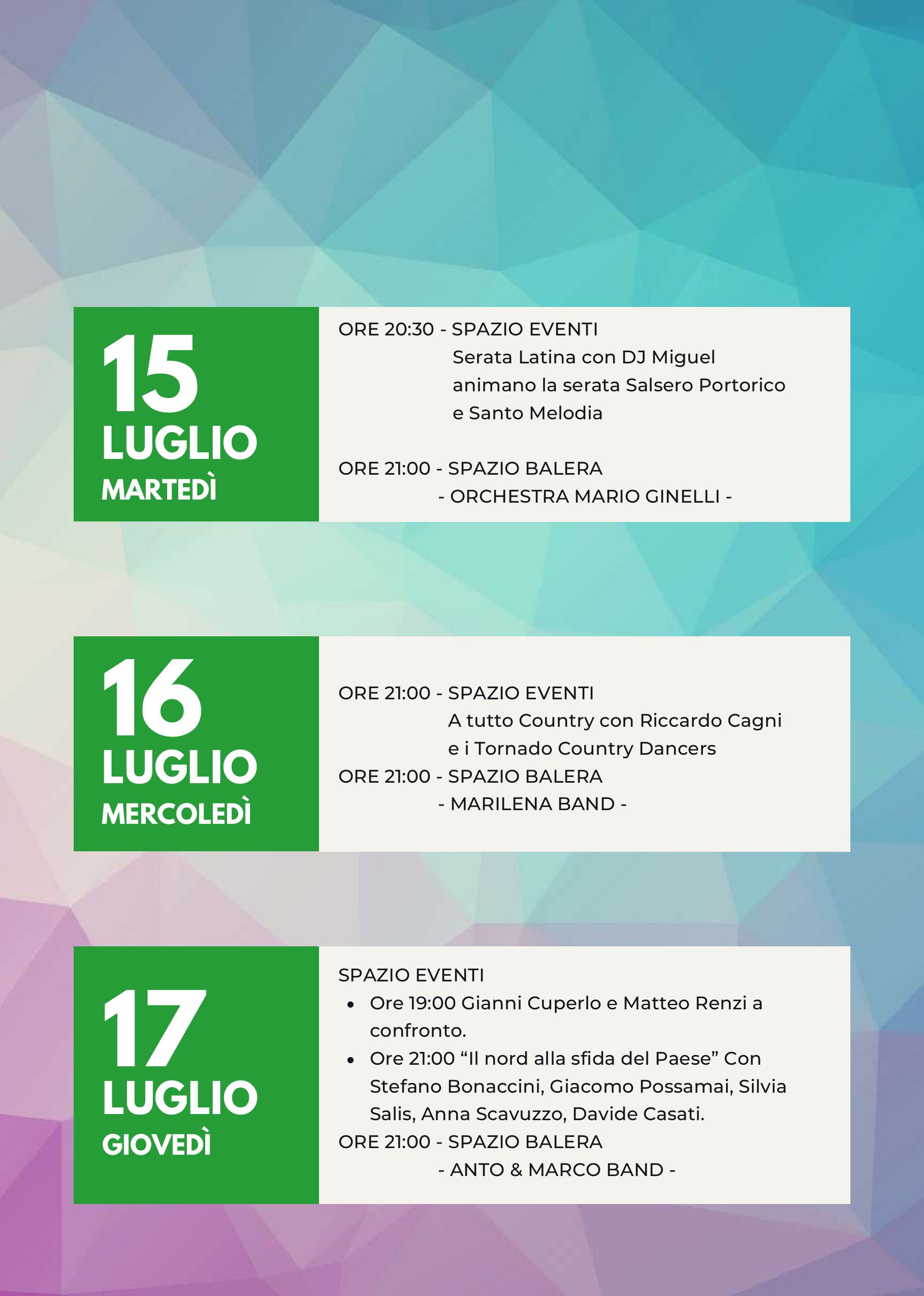 15
LUGLIO
MARTEDÌ

ORE 20:30 - SPAZIO EVENTI
Serata Latina con DJ Miguel animano la serata Salsero Portorico e Santo Melodia

ORE 21:00 - SPAZIO BALERA
- ORCHESTRA MARIO GINELLI -

16
LUGLIO
MERCOLEDÌ

ORE 21:00 - SPAZIO EVENTI
A tutto Country con Riccardo Cagni e i Tornado Country Dancers
ORE 21:00 - SPAZIO BALERA
- MARILENA BAND -

17
LUGLIO
GIOVEDÌ

SPAZIO EVENTI
• Ore 19:00 Gianni Cuperlo e Matteo Renzi a confronto.
• Ore 21:00 "Il nord alla sfida del Paese" Con Stefano Bonaccini, Giacomo Possamai, Silvia Salis, Anna Scavuzzo, Davide Casati.
ORE 21:00 - SPAZIO BALERA
- ANTO & MARCO BAND -